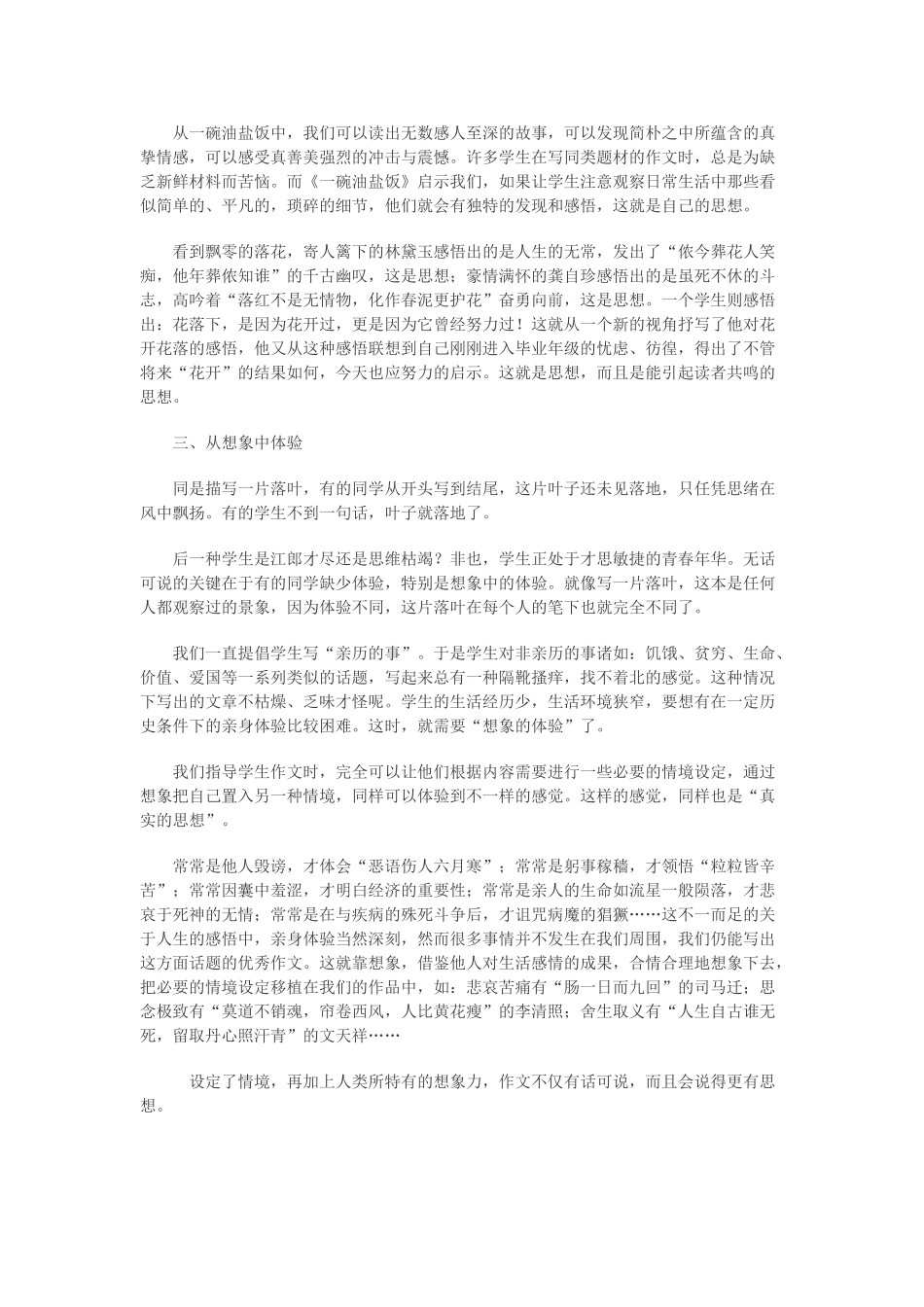 从一碗油盐饭中，我们可以读出无数感人至深的故事，可以发现简朴之中所蕴含的真挚情感，可以感受真善美强烈的冲击与震憾。许多学生在写同类题材的作文时，总是为缺乏新鲜材料而苦恼。而《一碗油盐饭》启示我们，如果让学生注意观察日常生活中那些看似简单的、平凡的，琐碎的细节，他们就会有独特的发现和感悟，这就是自己的思想。

看到飘零的落花，寄人篱下的林黛玉感悟出的是人生的无常，发出了“侬今葬花人笑痴，他年葬侬知谁”的千古幽叹，这是思想；豪情满怀的龚自珍感悟出的是虽死不休的斗志，高吟着“落红不是无情物，化作春泥更护花”奋勇向前，这是思想。一个学生则感悟出：花落下，是因为花开过，更是因为它曾经努力过！这就从一个新的视角抒写了他对花开花落的感悟，他又从这种感悟联想到自己刚刚进入毕业年级的忧虑、彷徨，得出了不管将来“花开”的结果如何，今天也应努力的启示。这就是思想，而且是能引起读者共鸣的思想。

三、从想象中体验

同是描写一片落叶，有的同学从开头写到结尾，这片叶子还未见落地，只任凭思绪在风中飘扬。有的学生不到一句话，叶子就落地了。

后一种学生是江郎才尽还是思维枯竭？非也，学生正处于才思敏捷的青春年华。无话可说的关键在于有的同学缺少体验，特别是想象中的体验。就像写一片落叶，这本是任何人都观察过的景象，因为体验不同，这片落叶在每个人的笔下也就完全不同了。

我们一直提倡学生写“亲历的事”。于是学生对非亲历的事诸如：饥饿、贫穷、生命、价值、爱国等一系列类似的话题，写起来总有一种隔靴搔痒，找不着北的感觉。这种情况下写出的文章不枯燥、乏味才怪呢。学生的生活经历少，生活环境狭窄，要想有在一定历史条件下的亲身体验比较困难。这时，就需要“想象的体验”了。

我们指导学生作文时，完全可以让他们根据内容需要进行一些必要的情境设定，通过想象把自己置入另一种情境，同样可以体验到不一样的感觉。这样的感觉，同样也是“真实的思想”。

常常是他人毁谤，才体会“恶语伤人六月寒”；常常是躬事稼穑，才领悟“粒粒皆辛苦”；常常因囊中羞涩，才明白经济的重要性；常常是亲人的生命如流星一般陨落，才悲哀于死神的无情；常常是在与疾病的殊死斗争后，才诅咒病魔的猖獗……这不一而足的关于人生的感悟中，亲身体验当然深刻，然而很多事情并不发生在我们周围，我们仍能写出这方面话题的优秀作文。这就靠想象，借鉴他人对生活感情的成果，合情合理地想象下去，把必要的情境设定移植在我们的作品中，如：悲哀苦痛有“肠一日而九回”的司马迁；思念极致有“莫道不销魂，帘卷西风，人比黄花瘦”的李清照；舍生取义有“人生自古谁无死，留取丹心照汗青”的文天祥……

设定了情境，再加上人类所特有的想象力，作文不仅有话可说，而且会说得更有思想。